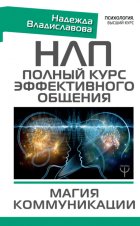 Надежда Владиславова

ПСИХОЛОГИЯ. ВЫСШИЙ КУРС

НЛП

ПОЛНЫЙ КУРС ЭФФЕКТИВНОГО ОБЩЕНИЯ

Ψ

МАГИЯ КОММУНИКАЦИИ